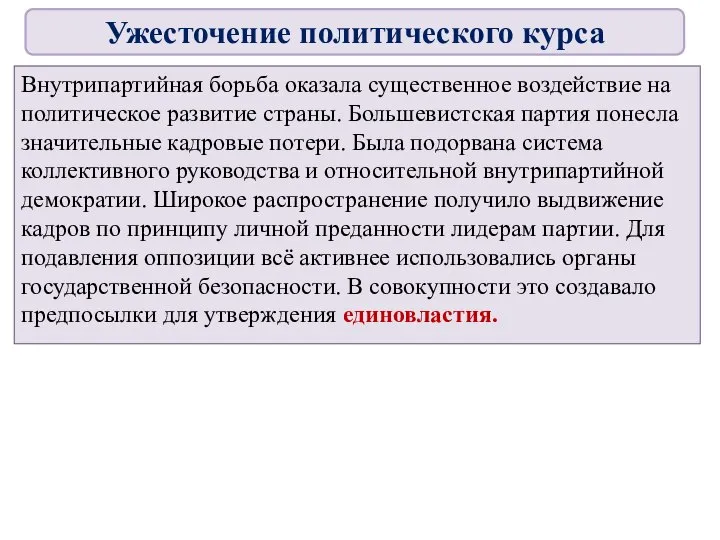 Ужесточение политического курса

Внутрипартийная борьба оказала существенное воздействие на политическое развитие страны. Большевистская партия понесла значительные кадровые потери. Была подорвана система коллективного руководства и относительной внутрипартийной демократии. Широкое распространение получило выдвижение кадров по принципу личной преданности лидерам партии. Для подавления оппозиции всё активнее использовались органы государственной безопасности. В совокупности это создавало предпосылки для утверждения единовластия.